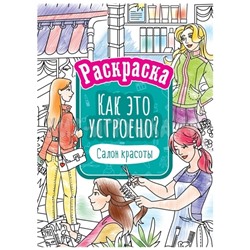 Раскраска

Как это устроено?

Салон красоты